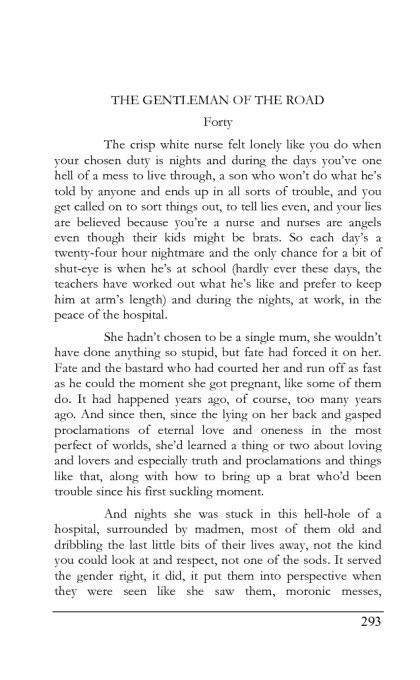 THE GENTLEMAN OF THE ROAD

Forty

The crisp white nurse felt lonely like you do when your chosen duty is nights and during the days you've one hell of a mess to live through, a son who won't do what he's told by anyone and ends up in all sorts of trouble, and you get called on to sort things out, to tell lies even, and your lies are believed because you're a nurse and nurses are angels even though their kids might be brats. So each day's a twenty-four hour nightmare and the only chance for a bit of shut-eye is when he's at school (hardly ever these days, the teachers have worked out what he's like and prefer to keep him at arm's length) and during the nights, at work, in the peace of the hospital.

She hadn't chosen to be a single mum, she wouldn't have done anything so stupid, but fate had forced it on her. Fate and the bastard who had courted her and run off as fast as he could the moment she got pregnant, like some of them do. It had happened years ago, of course, too many years ago. And since then, since the lying on her back and gasped proclamations of eternal love and oneness in the most perfect of worlds, she'd learned a thing or two about loving and lovers and especially truth and proclamations and things like that, along with how to bring up a brat who'd been trouble since his first suckling moment.

And nights she was stuck in this hell-hole of a hospital, surrounded by madmen, most of them old and dribbling the last little bits of their lives away, not the kind you could look at and respect, not one of the sods. It served the gender right, it did, it put them into perspective when they were seen like she saw them, moronic messes,

293